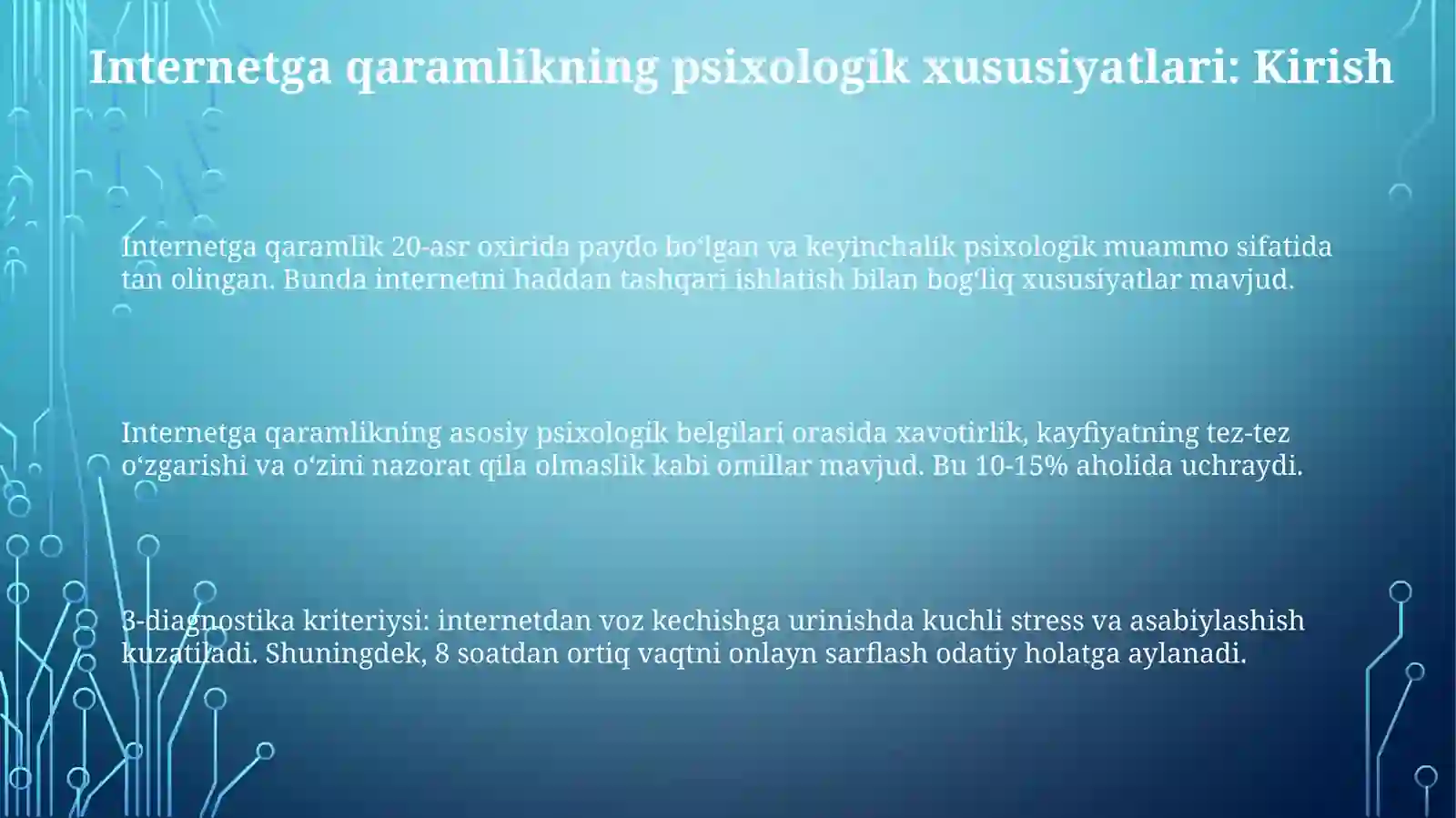 Internetga qaramlikning psixologik xususiyatlari: Kirish

Internetga qaramlik 20-asr oxirida paydo bo‘lgan va keyinchalik psixologik muammo sifatida tan olingan. Bunda internetni haddan tashqari ishlatish bilan bog‘liq xususiyatlar mavjud.

Internetga qaramlikning asosiy psixologik belgilari orasida xavotirlik, kayfiyatning tez-tez o‘zgarishi va o‘zini nazorat qila olmaslik kabi omillar mavjud. Bu 10-15% aholida uchraydi.

3-diagnostika kriteriysi: internetdan voz kechishga urinishda kuchli stress va asabiylashish kuzatiladi. Shuningdek, 8 soatdan ortiq vaqtni onlayn sarflash odatiy holatga aylanadi.